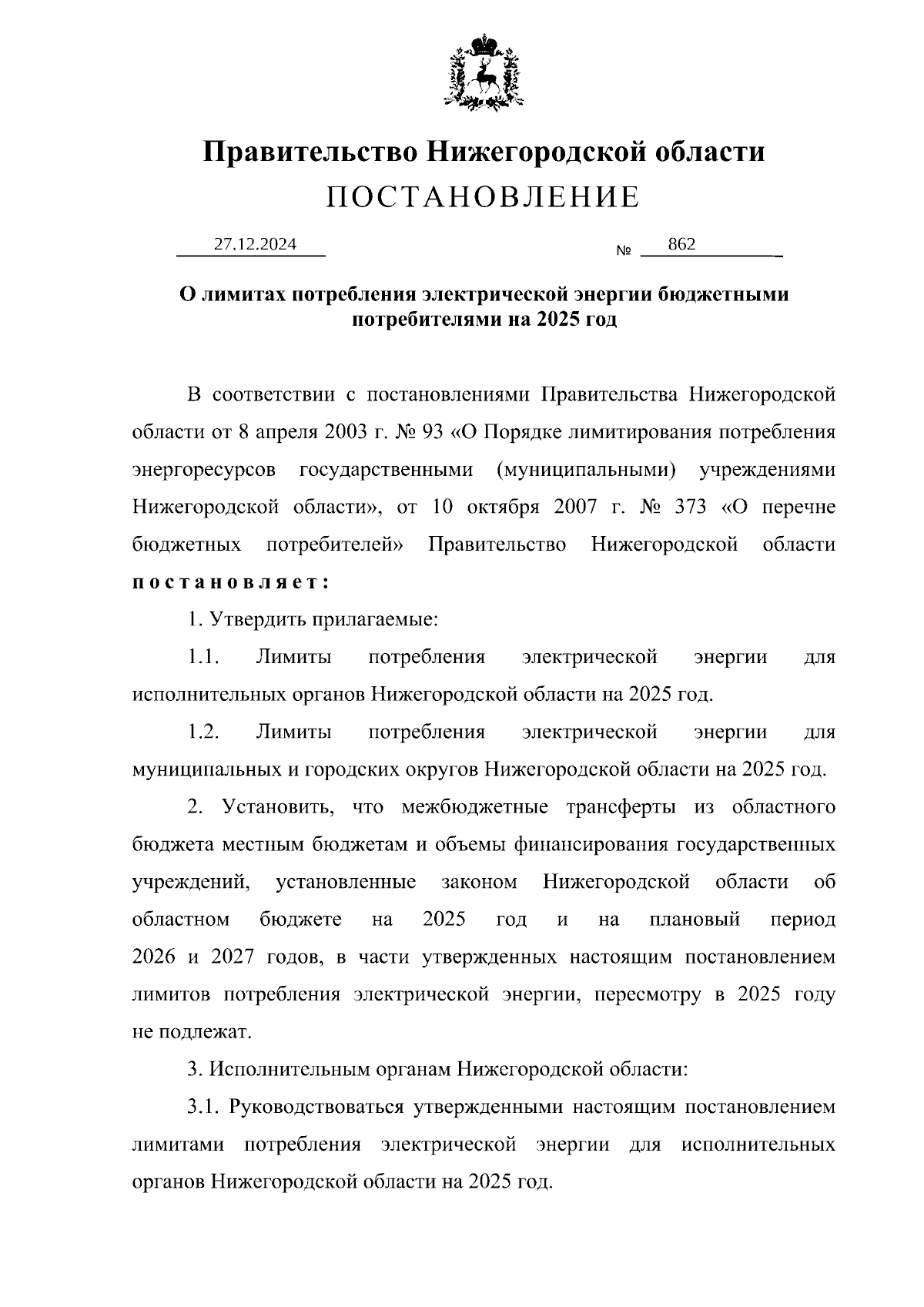 Правительство Нижегородской области
ПОСТАНОВЛЕНИЕ

27.12.2024 № 862

О лимитах потребления электрической энергии бюджетными потребителями на 2025 год

В соответствии с постановлениями Правительства Нижегородской области от 8 апреля 2003 г. № 93 «О Порядке лимитирования потребления энергоресурсов государственными (муниципальными) учреждениями Нижегородской области», от 10 октября 2007 г. № 373 «О перечне бюджетных потребителей» Правительство Нижегородской области постановляет:

1. Утвердить прилагаемые:

1.1. Лимиты потребления электрической энергии для исполнительных органов Нижегородской области на 2025 год.

1.2. Лимиты потребления электрической энергии для муниципальных и городских округов Нижегородской области на 2025 год.

2. Установить, что межбюджетные трансферты из областного бюджета местным бюджетам и объемы финансирования государственных учреждений, установленные законом Нижегородской области об областном бюджете на 2025 год и на плановый период 2026 и 2027 годов, в части утвержденных настоящим постановлением лимитов потребления электрической энергии, пересмотру в 2025 году не подлежат.

3. Исполнительным органам Нижегородской области:

3.1. Руководствоваться утвержденными настоящим постановлением лимитами потребления электрической энергии для исполнительных органов Нижегородской области на 2025 год.